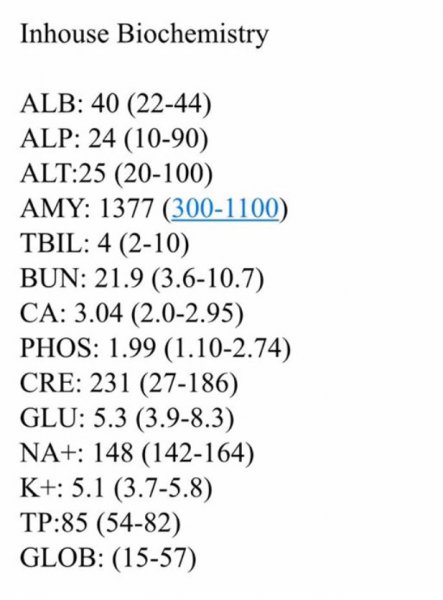 Inhouse Biochemistry

ALB: 40 (22-44)
ALP: 24 (10-90)
ALT:25 (20-100)
AMY: 1377 (300-1100)
TBIL: 4 (2-10)
BUN: 21.9 (3.6-10.7)
CA: 3.04 (2.0-2.95)
PHOS: 1.99 (1.10-2.74)
CRE: 231 (27-186)
GLU: 5.3 (3.9-8.3)
NA+: 148 (142-164)
K+: 5.1 (3.7-5.8)
TP:85 (54-82)
GLOB: (15-57)